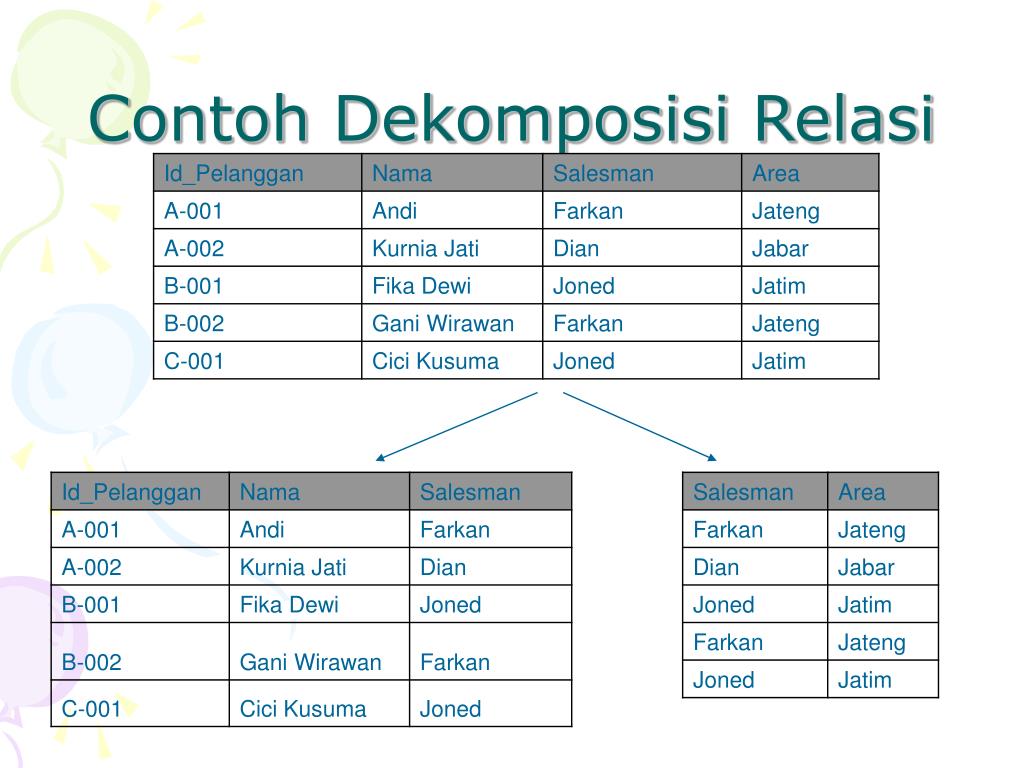 Contoh Dekomposisi Relasi

| Id_Pelanggan | Nama | Salesman | Area |
|---|---|---|---|
| A-001 | Andi | Farkan | Jateng |
| A-002 | Kurnia Jati | Dian | Jabar |
| B-001 | Fika Dewi | Joned | Jatim |
| B-002 | Gani Wirawan | Farkan | Jateng |
| C-001 | Cici Kusuma | Joned | Jatim |

| Id_Pelanggan | Nama | Salesman |
|---|---|---|
| A-001 | Andi | Farkan |
| A-002 | Kurnia Jati | Dian |
| B-001 | Fika Dewi | Joned |
| B-002 | Gani Wirawan | Farkan |
| C-001 | Cici Kusuma | Joned |

| Salesman | Area |
|---|---|
| Farkan | Jateng |
| Dian | Jabar |
| Joned | Jatim |
| Farkan | Jateng |
| Joned | Jatim |